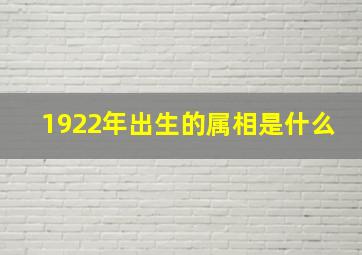 1922年出生的属相是什么